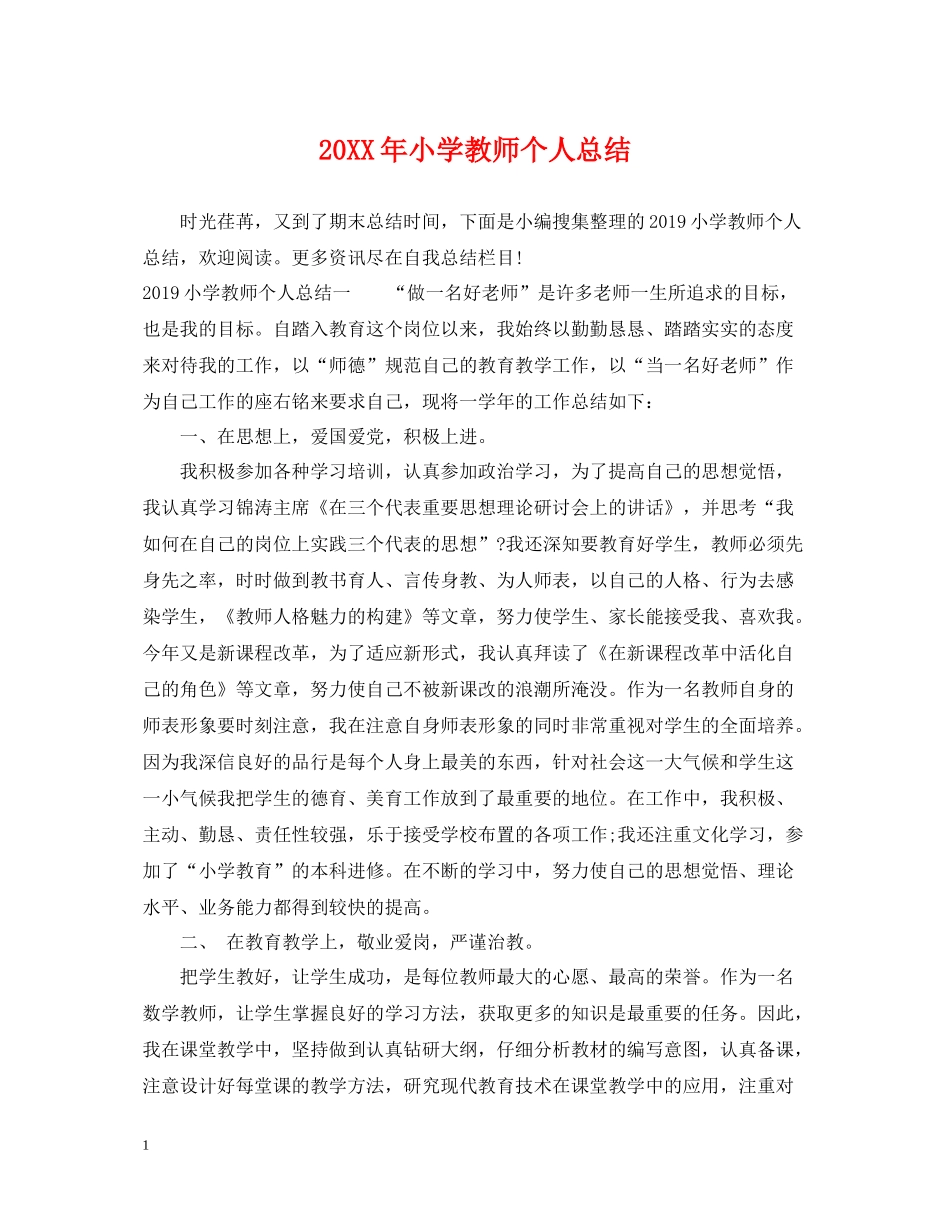 20XX年小学教师个人总结

时光荏苒，又到了期末总结时间，下面是小编搜集整理的2019小学教师个人总结，欢迎阅读。更多资讯尽在自我总结栏目!

2019小学教师个人总结一　　“做一名好老师”是许多老师一生所追求的目标，也是我的目标。自踏入教育这个岗位以来，我始终以勤勤恳恳、踏踏实实的态度来对待我的工作，以“师德”规范自己的教育教学工作，以“当一名好老师”作为自己工作的座右铭来要求自己，现将一学年的工作总结如下：

一、在思想上，爱国爱党，积极上进。

我积极参加各种学习培训，认真参加政治学习，为了提高自己的思想觉悟，我认真学习锦涛主席《在三个代表重要思想理论研讨会上的讲话》，并思考“我如何在自己的岗位上实践三个代表的思想”?我还深知要教育好学生，教师必须先身先之率，时时做到教书育人、言传身教、为人师表，以自己的人格、行为去感染学生，《教师人格魅力的构建》等文章，努力使学生、家长能接受我、喜欢我。今年又是新课程改革，为了适应新形式，我认真拜读了《在新课程改革中活化自己的角色》等文章，努力使自己不被新课改的浪潮所淹没。作为一名教师自身的师表形象要时刻注意，我在注意自身师表形象的同时非常重视对学生的全面培养。因为我深信良好的品行是每个人身上最美的东西，针对社会这一大气候和学生这一小气候我把学生的德育、美育工作放到了最重要的地位。在工作中，我积极、主动、勤恳、责任性较强，乐于接受学校布置的各项工作;我还注重文化学习，参加了“小学教育”的本科进修。在不断的学习中，努力使自己的思想觉悟、理论水平、业务能力都得到较快的提高。

二、　在教育教学上，敬业爱岗，严谨治教。

把学生教好，让学生成功，是每位教师最大的心愿、最高的荣誉。作为一名数学教师，让学生掌握良好的学习方法，获取更多的知识是最重要的任务。因此，我在课堂教学中，坚持做到认真钻研大纲，仔细分析教材的编写意图，认真备课，注意设计好每堂课的教学方法，研究现代教育技术在课堂教学中的应用，注重对

1